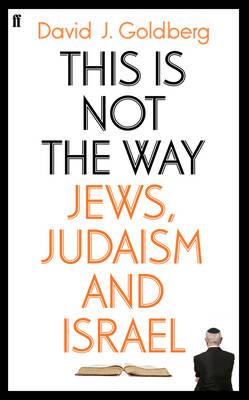 ff

David J. Goldberg

THIS IS NOT THE WAY

JEWS, JUDAISM AND ISRAEL